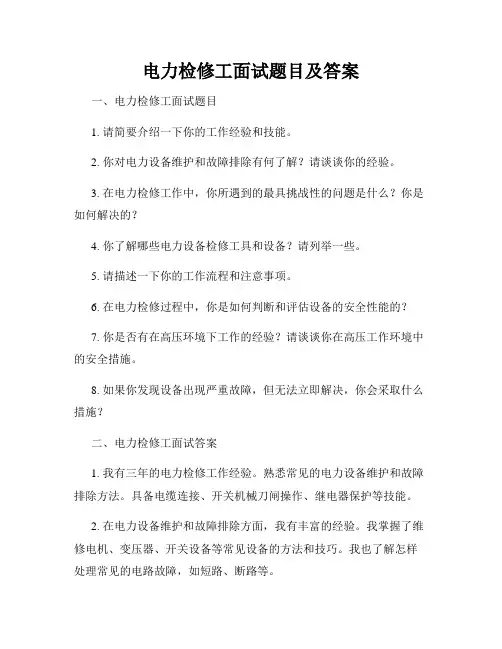 电力检修工面试题目及答案

一、电力检修工面试题目

1. 请简要介绍一下你的工作经验和技能。

2. 你对电力设备维护和故障排除有何了解？请谈谈你的经验。

3. 在电力检修工作中，你所遇到的最具挑战性的问题是什么？你是如何解决的？

4. 你了解哪些电力设备检修工具和设备？请列举一些。

5. 请描述一下你的工作流程和注意事项。

6. 在电力检修过程中，你是如何判断和评估设备的安全性能的？

7. 你是否有在高压环境下工作的经验？请谈谈你在高压工作环境中的安全措施。

8. 如果你发现设备出现严重故障，但无法立即解决，你会采取什么措施？

二、电力检修工面试答案

1. 我有三年的电力检修工作经验。熟悉常见的电力设备维护和故障排除方法。具备电缆连接、开关机械刀闸操作、继电器保护等技能。

2. 在电力设备维护和故障排除方面，我有丰富的经验。我掌握了维修电机、变压器、开关设备等常见设备的方法和技巧。我也了解怎样处理常见的电路故障，如短路、断路等。